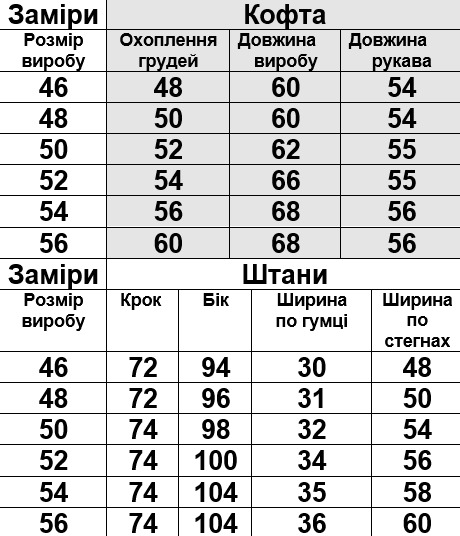 | Заміри | Кофта | | |
|---|---|---|---|
| Розмір виробу | Охоплення грудей | Довжина виробу | Довжина рукава |
| 46 | 48 | 60 | 54 |
| 48 | 50 | 60 | 54 |
| 50 | 52 | 62 | 55 |
| 52 | 54 | 66 | 55 |
| 54 | 56 | 68 | 56 |
| 56 | 60 | 68 | 56 |

| Заміри | Штани | | | |
|---|---|---|---|---|
| Розмір виробу | Крок | Бік | Ширина по гумці | Ширина по стегнах |
| 46 | 72 | 94 | 30 | 48 |
| 48 | 72 | 96 | 31 | 50 |
| 50 | 74 | 98 | 32 | 54 |
| 52 | 74 | 100 | 34 | 56 |
| 54 | 74 | 104 | 35 | 58 |
| 56 | 74 | 104 | 36 | 60 |